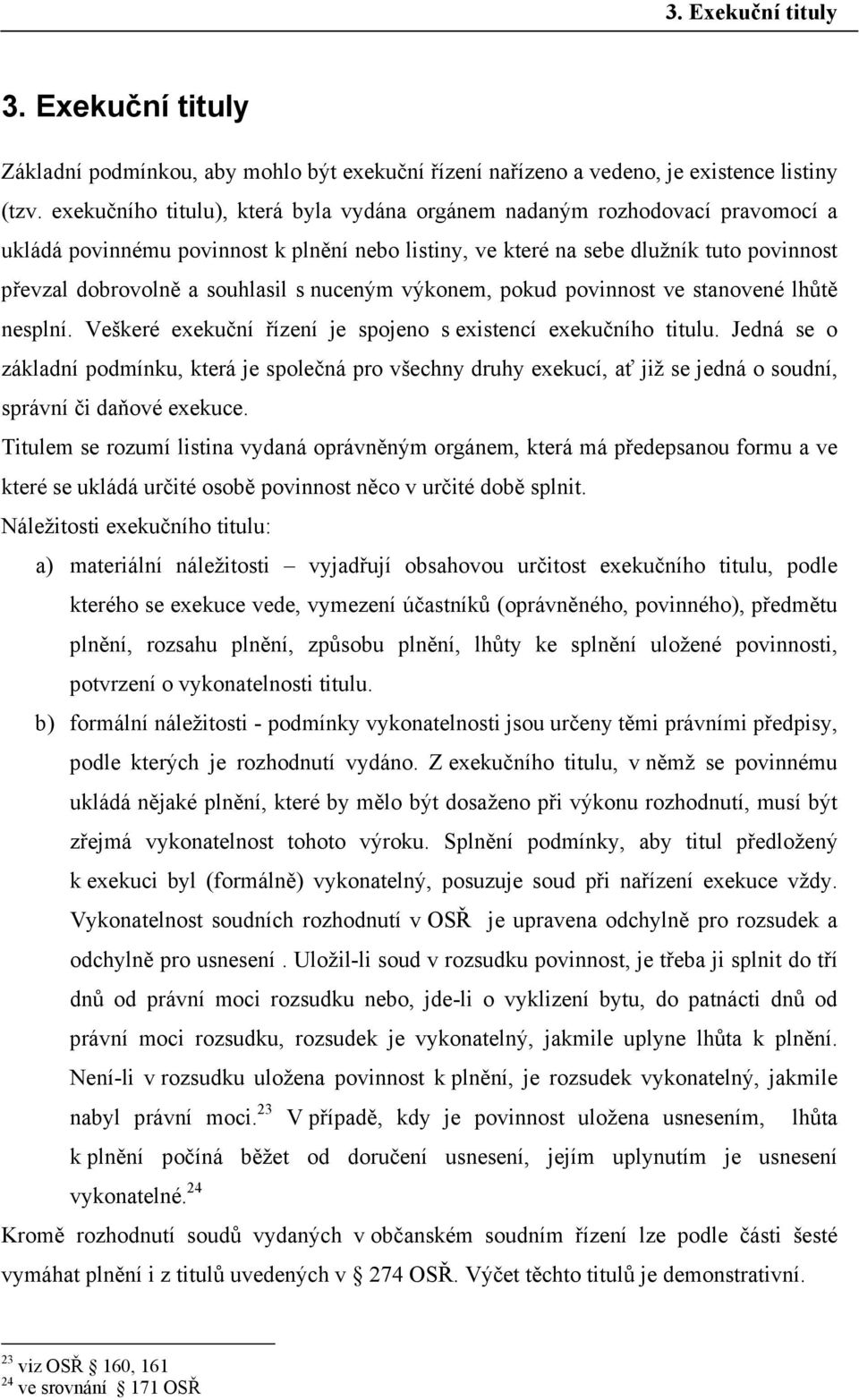 3. Exekuční tituly

3. Exekuční tituly

Základní podmínkou, aby mohlo být exekuční řízení nařízeno a vedeno, je existence listiny (tzv. exekučního titulu), která byla vydána orgánem nadaným rozhodovací pravomocí a ukládá povinnému povinnost k plnění nebo listiny, ve které na sebe dlužník tuto povinnost převzal dobrovolně a souhlasil s nuceným výkonem, pokud povinnost ve stanovené lhůtě nesplní. Veškeré exekuční řízení je spojeno s existencí exekučního titulu. Jedná se o základní podmínku, která je společná pro všechny druhy exekucí, ať již se jedná o soudní, správní či daňové exekuce.

Titulem se rozumí listina vydaná oprávněným orgánem, která má předepsanou formu a ve které se ukládá určité osobě povinnost něco v určité době splnit.

Náležitosti exekučního titulu:

a) materiální náležitosti – vyjadřují obsahovou určitost exekučního titulu, podle kterého se exekuce vede, vymezení účastníků (oprávněného, povinného), předmětu plnění, rozsahu plnění, způsobu plnění, lhůty ke splnění uložené povinnosti, potvrzení o vykonatelnosti titulu.

b) formální náležitosti - podmínky vykonatelnosti jsou určeny těmi právními předpisy, podle kterých je rozhodnutí vydáno. Z exekučního titulu, v němž se povinnému ukládá nějaké plnění, které by mělo být dosaženo při výkonu rozhodnutí, musí být zřejmá vykonatelnost tohoto výroku. Splnění podmínky, aby titul předložený k exekuci byl (formálně) vykonatelný, posuzuje soud při nařízení exekuce vždy. Vykonatelnost soudních rozhodnutí v OSŘ je upravena odchylně pro rozsudek a odchylně pro usnesení . Uložil-li soud v rozsudku povinnost, je třeba ji splnit do tří dnů od právní moci rozsudku nebo, jde-li o vyklizení bytu, do patnácti dnů od právní moci rozsudku, rozsudek je vykonatelný, jakmile uplyne lhůta k plnění. Není-li v rozsudku uložena povinnost k plnění, je rozsudek vykonatelný, jakmile nabyl právní moci.$^{23}$ V případě, kdy je povinnost uložena usnesením, lhůta k plnění počíná běžet od doručení usnesení, jejím uplynutím je usnesení vykonatelné.$^{24}$

Kromě rozhodnutí soudů vydaných v občanském soudním řízení lze podle části šesté vymáhat plnění i z titulů uvedených v § 274 OSŘ. Výčet těchto titulů je demonstrativní.

$^{23}$ viz OSŘ § 160, 161
$^{24}$ ve srovnání § 171 OSŘ